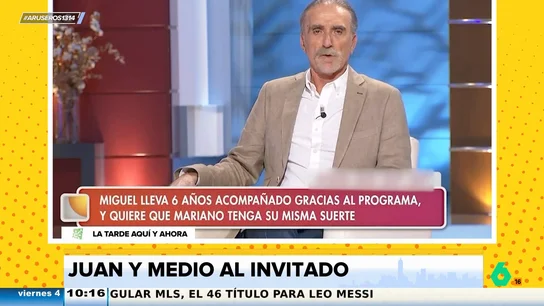 #ARUSEROS1314

MIGUEL LLEVA 6 AÑOS ACOMPAÑADO GRACIAS AL PROGRAMA, Y QUIERE QUE MARIANO TENGA SU MISMA SUERTE

LA TARDE AQUÍ Y AHORA

JUAN Y MEDIO AL INVITADO

6 16

viernes 4 10:16 GULAR MLS, EL 46 TÍTULO PARA LEO MESSI